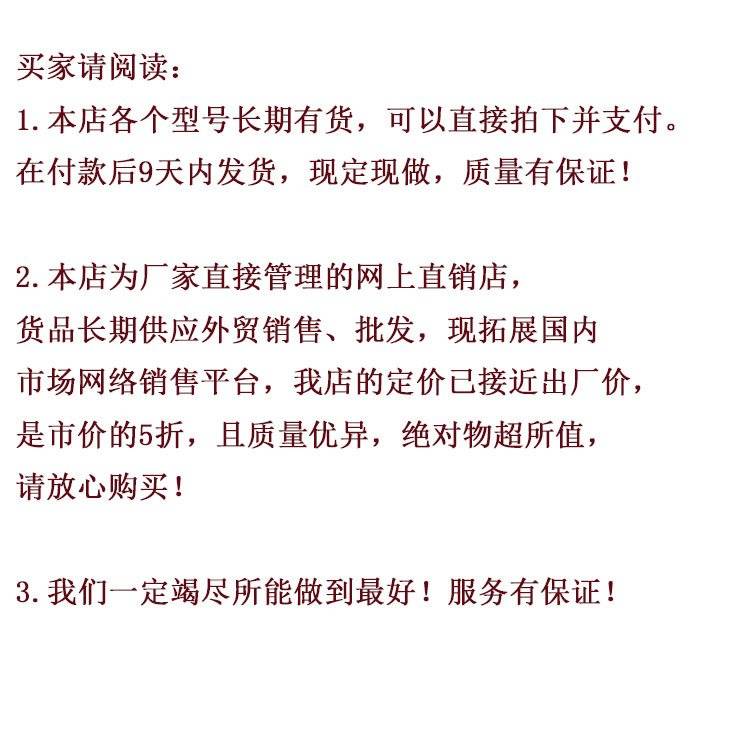 买家请阅读：

1.本店各个型号长期有货，可以直接拍下并支付。在付款后9天内发货，现定现做，质量有保证！

2.本店为厂家直接管理的网上直销店，货品长期供应外贸销售、批发，现拓展国内市场网络销售平台，我店的定价已接近出厂价，是市价的5折，且质量优异，绝对物超所值，请放心购买！

3.我们一定竭尽所能做到最好！服务有保证！